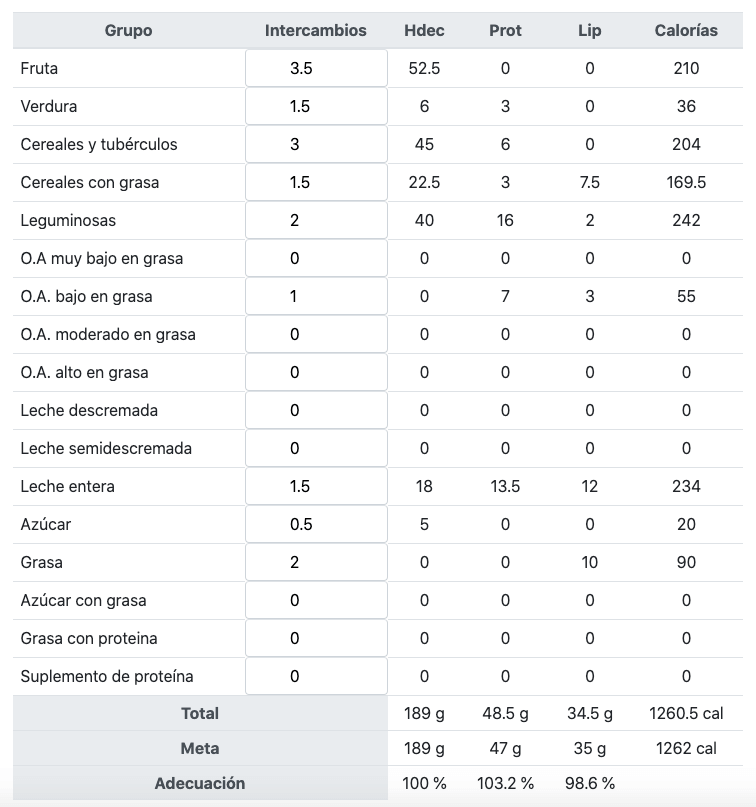 | Grupo | Intercambios | Hdec | Prot | Lip | Calorías |
|---|---|---|---|---|---|
| Fruta | 3.5 | 52.5 | 0 | 0 | 210 |
| Verdura | 1.5 | 6 | 3 | 0 | 36 |
| Cereales y tubérculos | 3 | 45 | 6 | 0 | 204 |
| Cereales con grasa | 1.5 | 22.5 | 3 | 7.5 | 169.5 |
| Leguminosas | 2 | 40 | 16 | 2 | 242 |
| O.A muy bajo en grasa | 0 | 0 | 0 | 0 | 0 |
| O.A. bajo en grasa | 1 | 0 | 7 | 3 | 55 |
| O.A. moderado en grasa | 0 | 0 | 0 | 0 | 0 |
| O.A. alto en grasa | 0 | 0 | 0 | 0 | 0 |
| Leche descremada | 0 | 0 | 0 | 0 | 0 |
| Leche semidescremada | 0 | 0 | 0 | 0 | 0 |
| Leche entera | 1.5 | 18 | 13.5 | 12 | 234 |
| Azúcar | 0.5 | 5 | 0 | 0 | 20 |
| Grasa | 2 | 0 | 0 | 10 | 90 |
| Azúcar con grasa | 0 | 0 | 0 | 0 | 0 |
| Grasa con proteina | 0 | 0 | 0 | 0 | 0 |
| Suplemento de proteína | 0 | 0 | 0 | 0 | 0 |
| Total | | 189 g | 48.5 g | 34.5 g | 1260.5 cal |
| Meta | | 189 g | 47 g | 35 g | 1262 cal |
| Adecuación | | 100 % | 103.2 % | 98.6 % | |